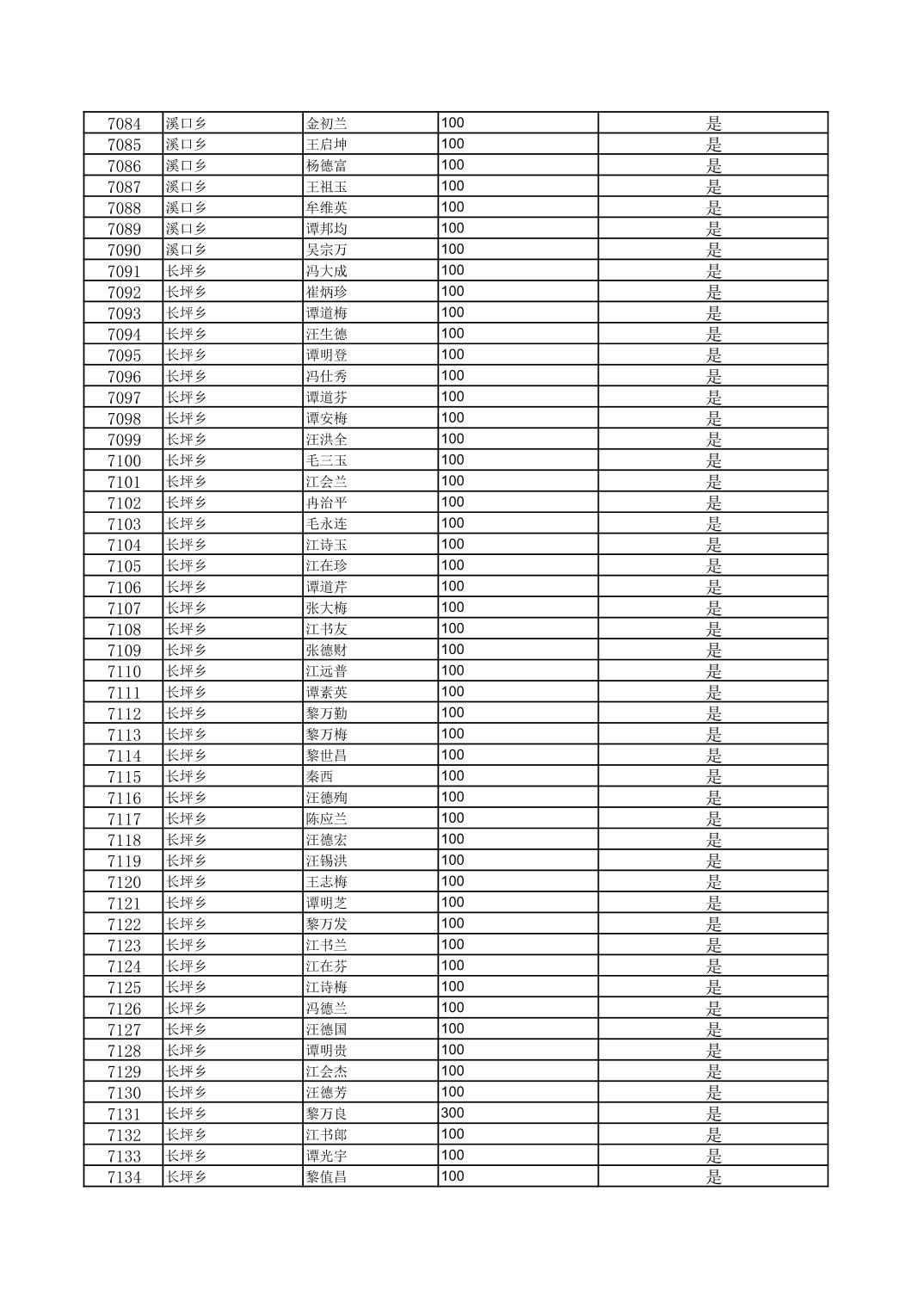 | 7084 | 溪口乡 | 金初兰 | 100 | 是 |
|---|---|---|---|---|
| 7085 | 溪口乡 | 王启坤 | 100 | 是 |
| 7086 | 溪口乡 | 杨德富 | 100 | 是 |
| 7087 | 溪口乡 | 王祖玉 | 100 | 是 |
| 7088 | 溪口乡 | 牟维英 | 100 | 是 |
| 7089 | 溪口乡 | 谭邦均 | 100 | 是 |
| 7090 | 溪口乡 | 吴宗万 | 100 | 是 |
| 7091 | 长坪乡 | 冯大成 | 100 | 是 |
| 7092 | 长坪乡 | 崔炳珍 | 100 | 是 |
| 7093 | 长坪乡 | 谭道梅 | 100 | 是 |
| 7094 | 长坪乡 | 汪生德 | 100 | 是 |
| 7095 | 长坪乡 | 谭明登 | 100 | 是 |
| 7096 | 长坪乡 | 冯仕秀 | 100 | 是 |
| 7097 | 长坪乡 | 谭道芬 | 100 | 是 |
| 7098 | 长坪乡 | 谭安梅 | 100 | 是 |
| 7099 | 长坪乡 | 汪洪全 | 100 | 是 |
| 7100 | 长坪乡 | 毛三玉 | 100 | 是 |
| 7101 | 长坪乡 | 江会兰 | 100 | 是 |
| 7102 | 长坪乡 | 冉治平 | 100 | 是 |
| 7103 | 长坪乡 | 毛永连 | 100 | 是 |
| 7104 | 长坪乡 | 江诗玉 | 100 | 是 |
| 7105 | 长坪乡 | 江在珍 | 100 | 是 |
| 7106 | 长坪乡 | 谭道芹 | 100 | 是 |
| 7107 | 长坪乡 | 张大梅 | 100 | 是 |
| 7108 | 长坪乡 | 江书友 | 100 | 是 |
| 7109 | 长坪乡 | 张德财 | 100 | 是 |
| 7110 | 长坪乡 | 江远普 | 100 | 是 |
| 7111 | 长坪乡 | 谭素英 | 100 | 是 |
| 7112 | 长坪乡 | 黎万勤 | 100 | 是 |
| 7113 | 长坪乡 | 黎万梅 | 100 | 是 |
| 7114 | 长坪乡 | 黎世昌 | 100 | 是 |
| 7115 | 长坪乡 | 秦西 | 100 | 是 |
| 7116 | 长坪乡 | 汪德殉 | 100 | 是 |
| 7117 | 长坪乡 | 陈应兰 | 100 | 是 |
| 7118 | 长坪乡 | 汪德宏 | 100 | 是 |
| 7119 | 长坪乡 | 汪锡洪 | 100 | 是 |
| 7120 | 长坪乡 | 王志梅 | 100 | 是 |
| 7121 | 长坪乡 | 谭明芝 | 100 | 是 |
| 7122 | 长坪乡 | 黎万发 | 100 | 是 |
| 7123 | 长坪乡 | 江书兰 | 100 | 是 |
| 7124 | 长坪乡 | 江在芬 | 100 | 是 |
| 7125 | 长坪乡 | 江诗梅 | 100 | 是 |
| 7126 | 长坪乡 | 冯德兰 | 100 | 是 |
| 7127 | 长坪乡 | 汪德国 | 100 | 是 |
| 7128 | 长坪乡 | 谭明贵 | 100 | 是 |
| 7129 | 长坪乡 | 江会杰 | 100 | 是 |
| 7130 | 长坪乡 | 汪德芳 | 100 | 是 |
| 7131 | 长坪乡 | 黎万良 | 300 | 是 |
| 7132 | 长坪乡 | 江书郎 | 100 | 是 |
| 7133 | 长坪乡 | 谭光宇 | 100 | 是 |
| 7134 | 长坪乡 | 黎值昌 | 100 | 是 |